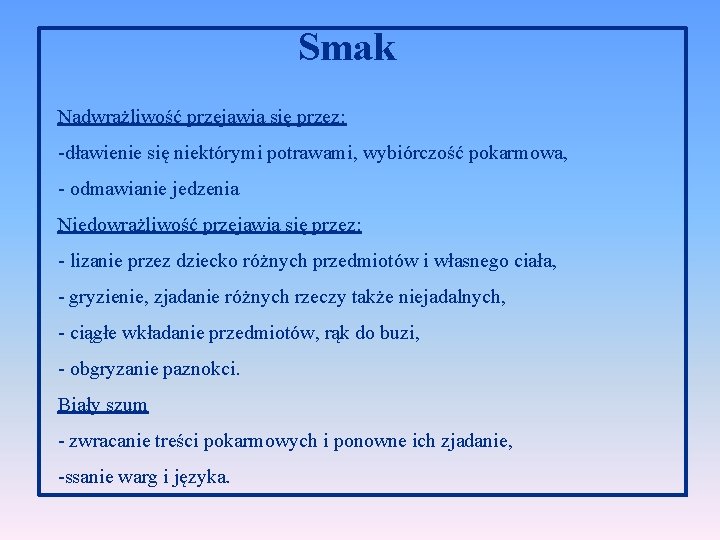 Smak

Nadwrażliwość przejawia się przez:

-dławienie się niektórymi potrawami, wybiórczość pokarmowa,

- odmawianie jedzenia

Niedowrażliwość przejawia się przez:

- lizanie przez dziecko różnych przedmiotów i własnego ciała,

- gryzienie, zjadanie różnych rzeczy także niejadalnych,

- ciągłe wkładanie przedmiotów, rąk do buzi,

- obgryzanie paznokci.

Biały szum

- zwracanie treści pokarmowych i ponowne ich zjadanie,

-ssanie warg i języka.